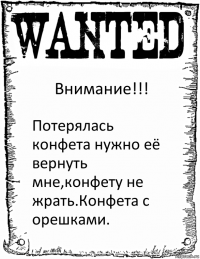 WANTED

Внимание!!!

Потерялась конфета нужно её вернуть мне,конфету не жрать.Конфета с орешками.